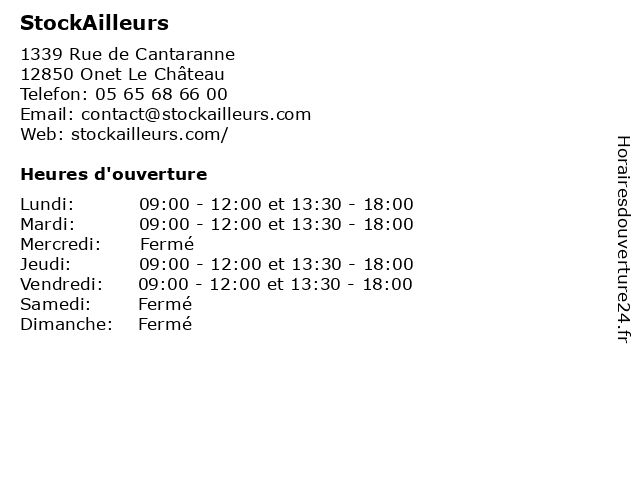 StockAilleurs

1339 Rue de Cantaranne
12850 Onet Le Château
Telefon: 05 65 68 66 00
Email: contact@stockailleurs.com
Web: stockailleurs.com/

Heures d'ouverture

| | |
|---|---|
| Lundi: | 09:00 - 12:00 et 13:30 - 18:00 |
| Mardi: | 09:00 - 12:00 et 13:30 - 18:00 |
| Mercredi: | Fermé |
| Jeudi: | 09:00 - 12:00 et 13:30 - 18:00 |
| Vendredi: | 09:00 - 12:00 et 13:30 - 18:00 |
| Samedi: | Fermé |
| Dimanche: | Fermé |

Horairesdouverture24.fr